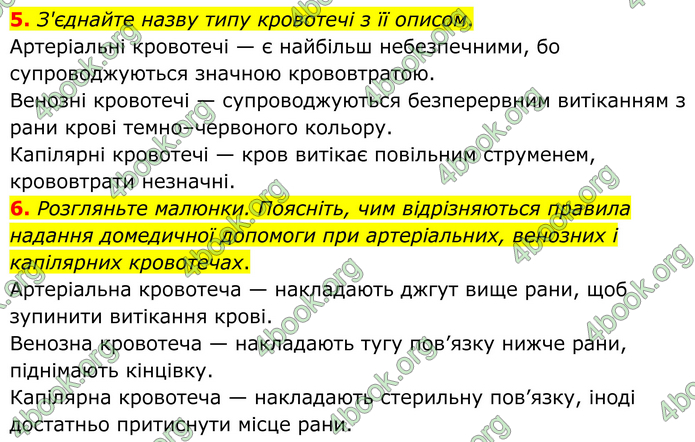 5. З'єднайте назву типу кровотечі з її описом.
Артеріальні кровотечі — є найбільш небезпечними, бо супроводжуються значною крововтратою.
Венозні кровотечі — супроводжуються безперервним витіканням з рани крові темно-червоного кольору.
Капілярні кровотечі — кров витікає повільним струменем, крововтрати незначні.
6. Розгляньте малюнки. Поясніть, чим відрізняються правила надання домедичної допомоги при артеріальних, венозних і капілярних кровотечах.
Артеріальна кровотеча — накладають джгут вище рани, щоб зупинити витікання крові.
Венозна кровотеча — накладають тугу пов'язку нижче рани, піднімають кінцівку.
Капілярна кровотеча — накладають стерильну пов'язку, іноді достатньо притиснути місце рани.

4book.org